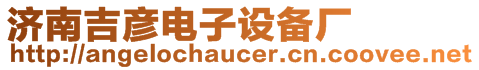 济南吉彦电子设备厂
http://angelochaucer.cn.coovee.net